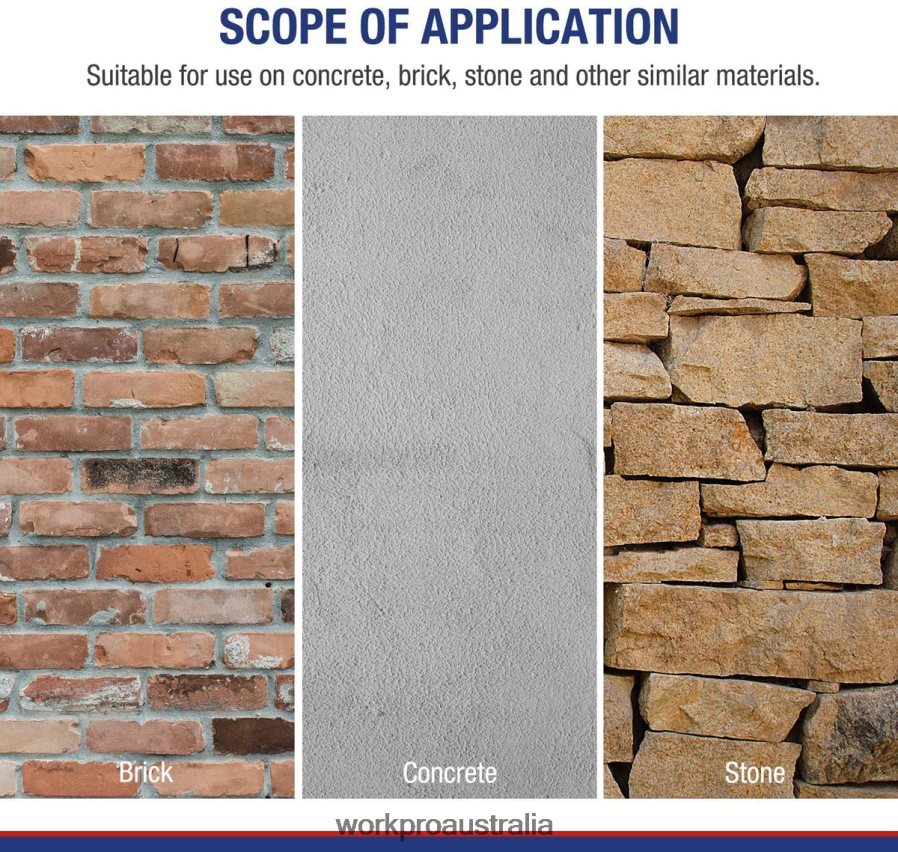 SCOPE OF APPLICATION

Suitable for use on concrete, brick, stone and other similar materials.

Brick

Concrete

Stone

workproaustralia